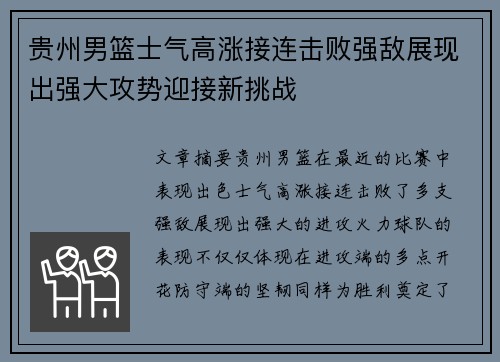 贵州男篮士气高涨接连击败强敌展现出强大攻势迎接新挑战

文章摘要贵州男篮在最近的比赛中表现出色士气高涨接连击败了多支强敌展现出强大的进攻火力球队的表现不仅仅体现在进攻端的多点开花防守端的坚韧同样为胜利奠定了